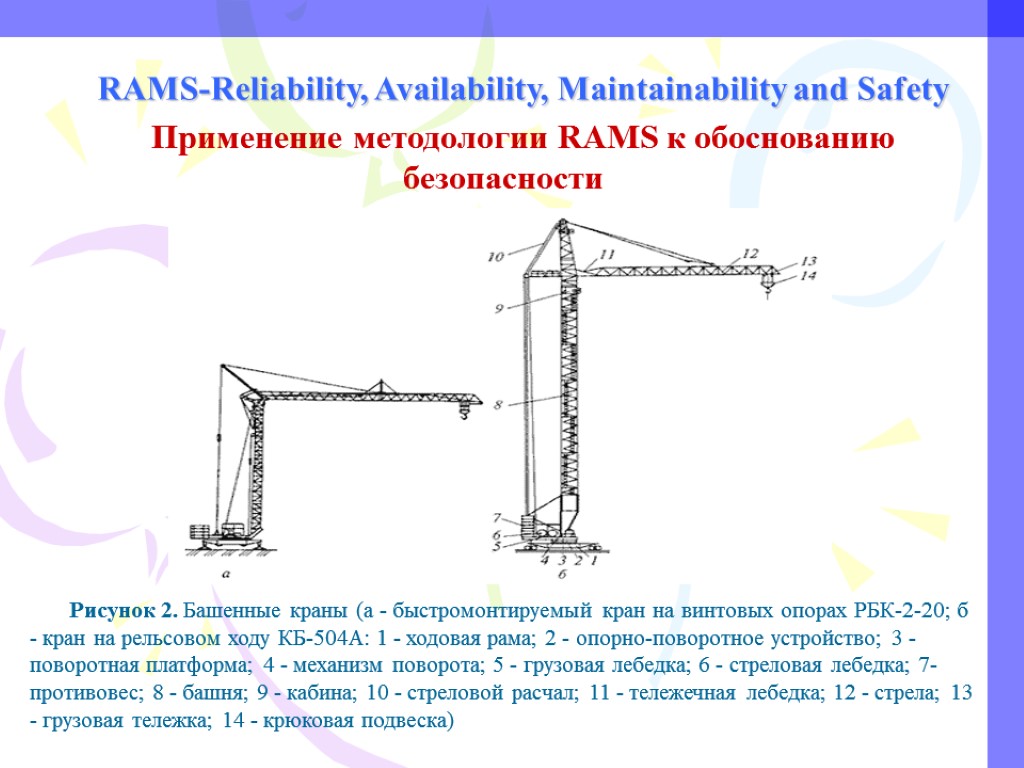 RAMS-Reliability, Availability, Maintainability and Safety

Применение методологии RAMS к обоснованию безопасности

10
11
12
13
14
9
8
7
6
5
4 3 2 1
а
б

Рисунок 2. Башенные краны (а - быстромонтируемый кран на винтовых опорах РБК-2-20; б - кран на рельсовом ходу КБ-504А: 1 - ходовая рама; 2 - опорно-поворотное устройство; 3 - поворотная платформа; 4 - механизм поворота; 5 - грузовая лебедка; 6 - стреловая лебедка; 7- противовес; 8 - башня; 9 - кабина; 10 - стреловой расчал; 11 - тележечная лебедка; 12 - стрела; 13 - грузовая тележка; 14 - крюковая подвеска)